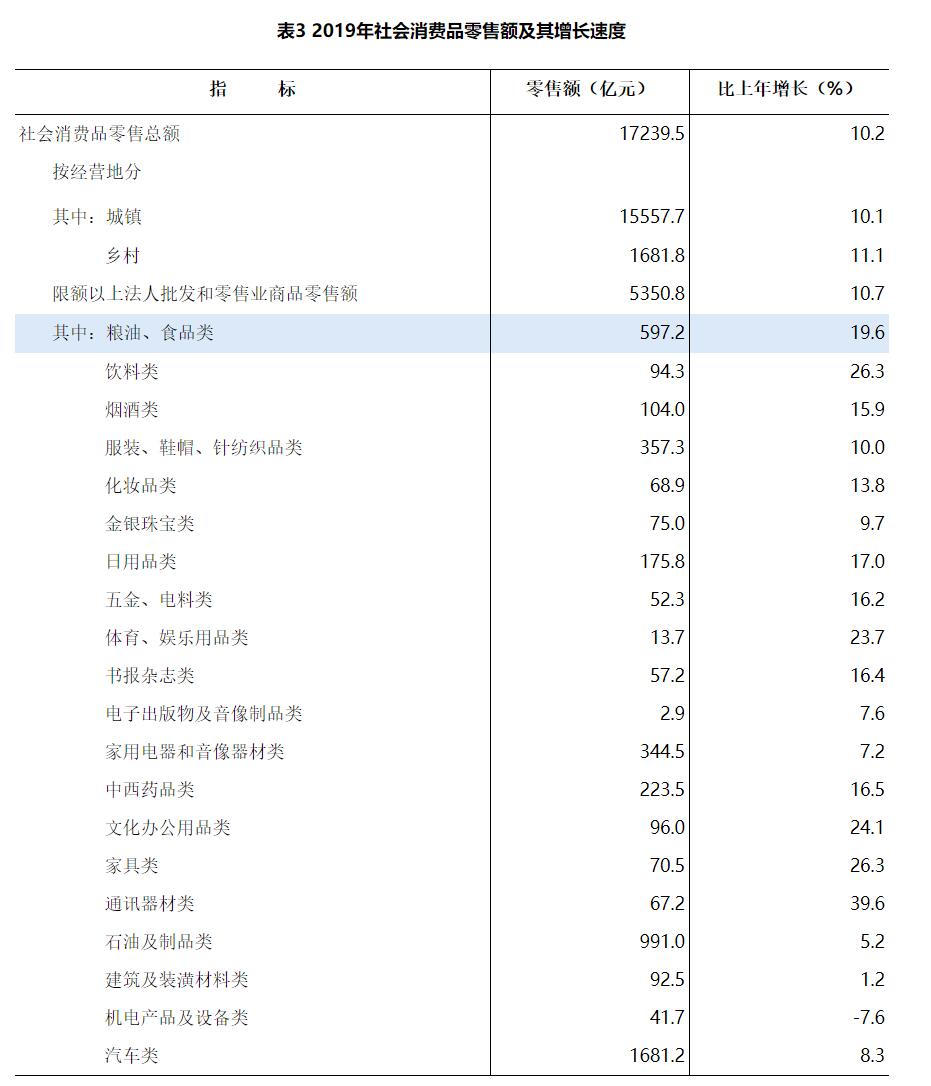 表3 2019年社会消费品零售额及其增长速度

| 指　　标 | 零售额（亿元） | 比上年增长（%） |
|---|---|---|
| 社会消费品零售总额 | 17239.5 | 10.2 |
| 按经营地分 | | |
| 其中：城镇 | 15557.7 | 10.1 |
| 乡村 | 1681.8 | 11.1 |
| 限额以上法人批发和零售业商品零售额 | 5350.8 | 10.7 |
| 其中：粮油、食品类 | 597.2 | 19.6 |
| 饮料类 | 94.3 | 26.3 |
| 烟酒类 | 104.0 | 15.9 |
| 服装、鞋帽、针纺织品类 | 357.3 | 10.0 |
| 化妆品类 | 68.9 | 13.8 |
| 金银珠宝类 | 75.0 | 9.7 |
| 日用品类 | 175.8 | 17.0 |
| 五金、电料类 | 52.3 | 16.2 |
| 体育、娱乐用品类 | 13.7 | 23.7 |
| 书报杂志类 | 57.2 | 16.4 |
| 电子出版物及音像制品类 | 2.9 | 7.6 |
| 家用电器和音像器材类 | 344.5 | 7.2 |
| 中西药品类 | 223.5 | 16.5 |
| 文化办公用品类 | 96.0 | 24.1 |
| 家具类 | 70.5 | 26.3 |
| 通讯器材类 | 67.2 | 39.6 |
| 石油及制品类 | 991.0 | 5.2 |
| 建筑及装潢材料类 | 92.5 | 1.2 |
| 机电产品及设备类 | 41.7 | -7.6 |
| 汽车类 | 1681.2 | 8.3 |